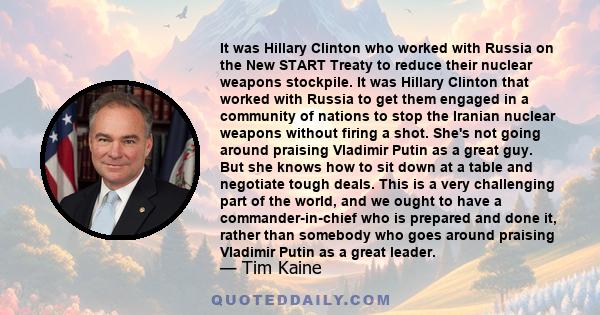 It was Hillary Clinton who worked with Russia on the New START Treaty to reduce their nuclear weapons stockpile. It was Hillary Clinton that worked with Russia to get them engaged in a community of nations to stop the Iranian nuclear weapons without firing a shot. She's not going around praising Vladimir Putin as a great guy. But she knows how to sit down at a table and negotiate tough deals. This is a very challenging part of the world, and we ought to have a commander-in-chief who is prepared and done it, rather than somebody who goes around praising Vladimir Putin as a great leader.

— Tim Kaine

QUOTEDDAILY.COM